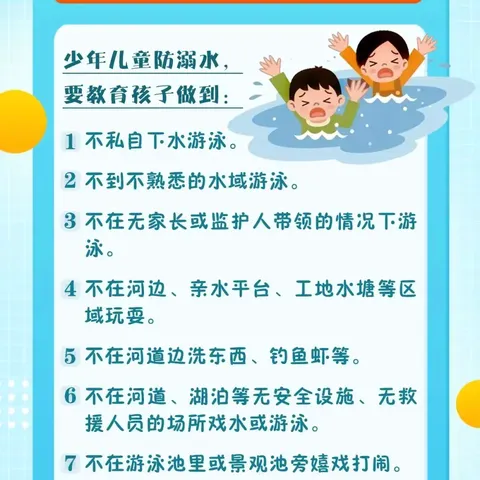 少年儿童防溺水，
要教育孩子做到：

1 不私自下水游泳。

2 不到不熟悉的水域游泳。

3 不在无家长或监护人带领的情况下游泳。

4 不在河边、亲水平台、工地水塘等区域玩耍。

5 不在河道边洗东西、钓鱼虾等。

6 不在河道、湖泊等无安全设施、无救援人员的场所戏水或游泳。

7 不在游泳池里或景观池旁嬉戏打闹。